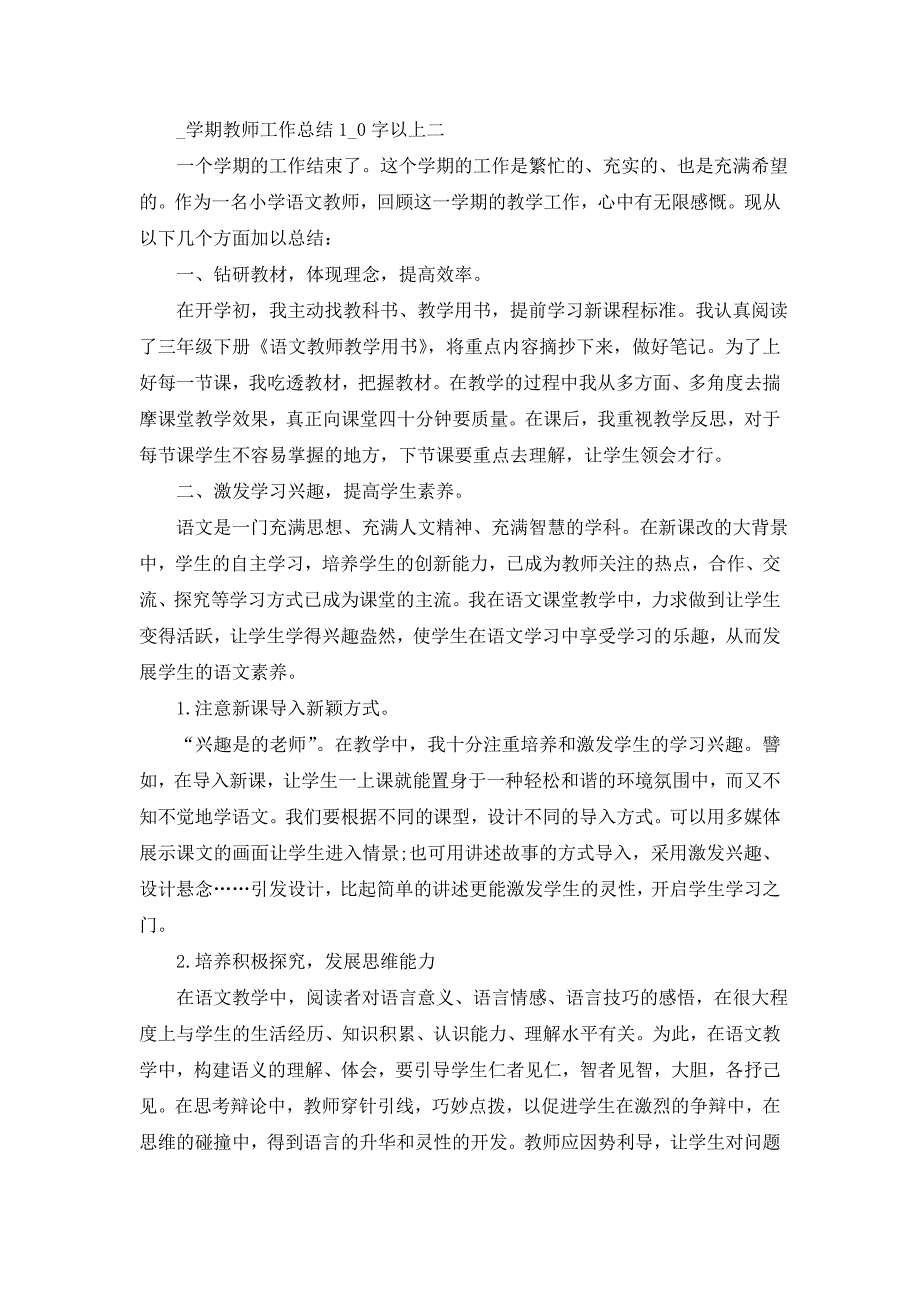 _学期教师工作总结 1_0 字以上二

一个学期的工作结束了。这个学期的工作是繁忙的、充实的、也是充满希望的。作为一名小学语文教师，回顾这一学期的教学工作，心中有无限感慨。现从以下几个方面加以总结：

一、钻研教材，体现理念，提高效率。

在开学初，我主动找教科书、教学用书，提前学习新课程标准。我认真阅读了三年级下册《语文教师教学用书》，将重点内容摘抄下来，做好笔记。为了上好每一节课，我吃透教材，把握教材。在教学的过程中我从多方面、多角度去揣摩课堂教学效果，真正向课堂四十分钟要质量。在课后，我重视教学反思，对于每节课学生不容易掌握的地方，下节课要重点去理解，让学生领会才行。

二、激发学习兴趣，提高学生素养。

语文是一门充满思想、充满人文精神、充满智慧的学科。在新课改的大背景中，学生的自主学习，培养学生的创新能力，已成为教师关注的热点，合作、交流、探究等学习方式已成为课堂的主流。我在语文课堂教学中，力求做到让学生变得活跃，让学生学得兴趣盎然，使学生在语文学习中享受学习的乐趣，从而发展学生的语文素养。

1.注意新课导入新颖方式。

“兴趣是的老师”。在教学中，我十分注重培养和激发学生的学习兴趣。譬如，在导入新课，让学生一上课就能置身于一种轻松和谐的环境氛围中，而又不知不觉地学语文。我们要根据不同的课型，设计不同的导入方式。可以用多媒体展示课文的画面让学生进入情景;也可用讲述故事的方式导入，采用激发兴趣、设计悬念……引发设计，比起简单的讲述更能激发学生的灵性，开启学生学习之门。

2.培养积极探究，发展思维能力

在语文教学中，阅读者对语言意义、语言情感、语言技巧的感悟，在很大程度上与学生的生活经历、知识积累、认识能力、理解水平有关。为此，在语文教学中，构建语义的理解、体会，要引导学生仁者见仁，智者见智，大胆，各抒己见。在思考辩论中，教师穿针引线，巧妙点拨，以促进学生在激烈的争辩中，在思维的碰撞中，得到语言的升华和灵性的开发。教师应因势利导，让学生对问题